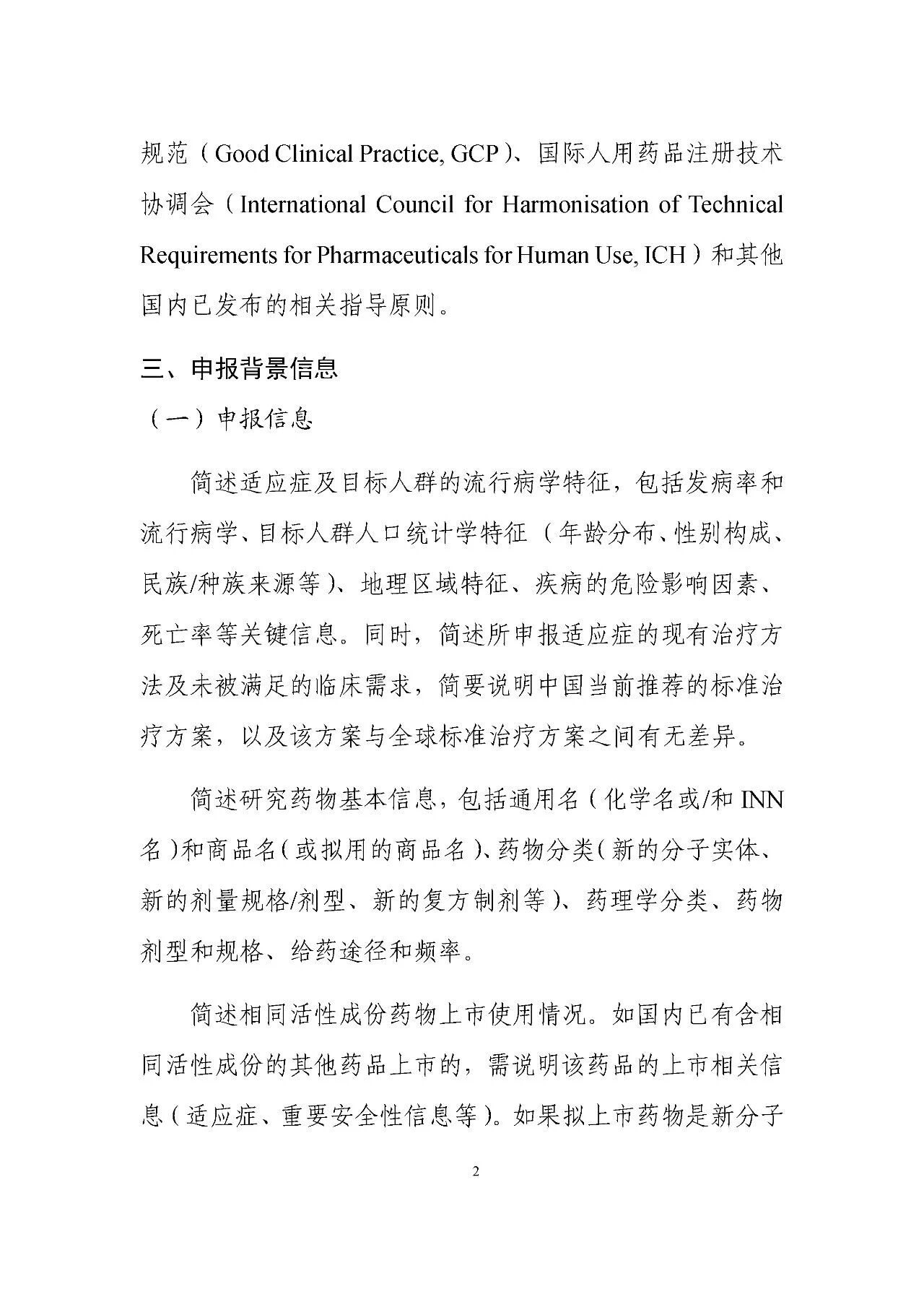 规范（Good Clinical Practice, GCP）、国际人用药品注册技术协调会（International Council for Harmonisation of Technical Requirements for Pharmaceuticals for Human Use, ICH）和其他国内已发布的相关指导原则。

三、申报背景信息

（一）申报信息

简述适应症及目标人群的流行病学特征，包括发病率和流行病学、目标人群人口统计学特征（年龄分布、性别构成、民族/种族来源等）、地理区域特征、疾病的危险影响因素、死亡率等关键信息。同时，简述所申报适应症的现有治疗方法及未被满足的临床需求，简要说明中国当前推荐的标准治疗方案，以及该方案与全球标准治疗方案之间有无差异。

简述研究药物基本信息，包括通用名（化学名或/和 INN 名）和商品名（或拟用的商品名）、药物分类（新的分子实体、新的剂量规格/剂型、新的复方制剂等）、药理学分类、药物剂型和规格、给药途径和频率。

简述相同活性成份药物上市使用情况。如国内已有含相同活性成份的其他药品上市的，需说明该药品的上市相关信息（适应症、重要安全性信息等）。如果拟上市药物是新分子

2